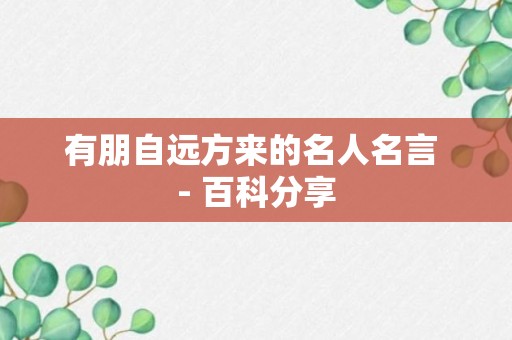 有朋自远方来的名人名言 - 百科分享